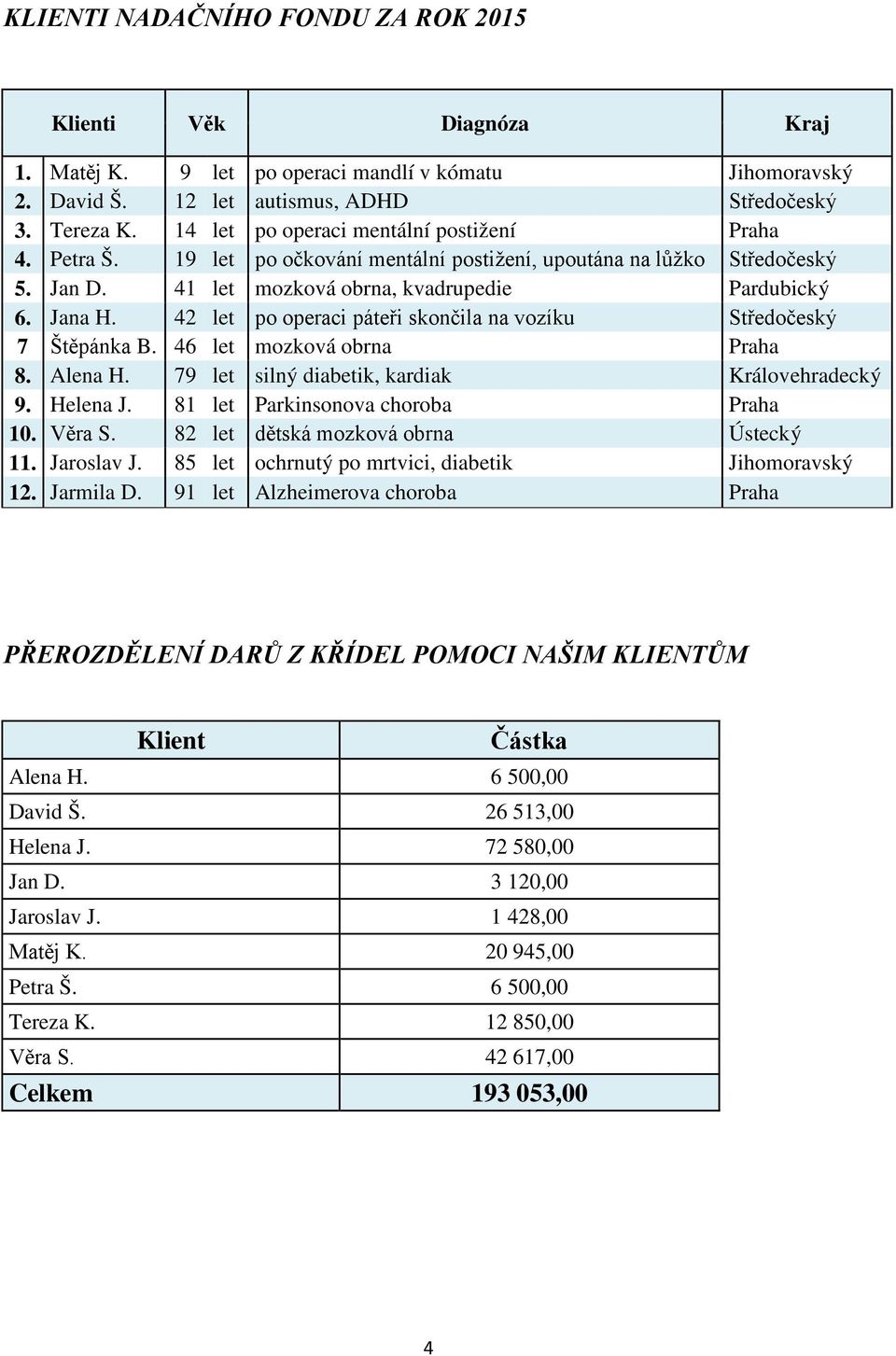 KLIENTI NADAČNÍHO FONDU ZA ROK 2015

| | Klienti | Věk | Diagnóza | Kraj |
|---|---|---|---|---|
| 1. | Matěj K. | 9 let | po operaci mandlí v kómatu | Jihomoravský |
| 2. | David Š. | 12 let | autismus, ADHD | Středočeský |
| 3. | Tereza K. | 14 let | po operaci mentální postižení | Praha |
| 4. | Petra Š. | 19 let | po očkování mentální postižení, upoutána na lůžko | Středočeský |
| 5. | Jan D. | 41 let | mozková obrna, kvadrupedie | Pardubický |
| 6. | Jana H. | 42 let | po operaci páteři skončila na vozíku | Středočeský |
| 7 | Štěpánka B. | 46 let | mozková obrna | Praha |
| 8. | Alena H. | 79 let | silný diabetik, kardiak | Královehradecký |
| 9. | Helena J. | 81 let | Parkinsonova choroba | Praha |
| 10. | Věra S. | 82 let | dětská mozková obrna | Ústecký |
| 11. | Jaroslav J. | 85 let | ochrnutý po mrtvici, diabetik | Jihomoravský |
| 12. | Jarmila D. | 91 let | Alzheimerova choroba | Praha |

PŘEROZDĚLENÍ DARŮ Z KŘÍDEL POMOCI NAŠIM KLIENTŮM

| Klient | Částka |
|---|---|
| Alena H. | 6 500,00 |
| David Š. | 26 513,00 |
| Helena J. | 72 580,00 |
| Jan D. | 3 120,00 |
| Jaroslav J. | 1 428,00 |
| Matěj K. | 20 945,00 |
| Petra Š. | 6 500,00 |
| Tereza K. | 12 850,00 |
| Věra S. | 42 617,00 |
| Celkem | 193 053,00 |

4